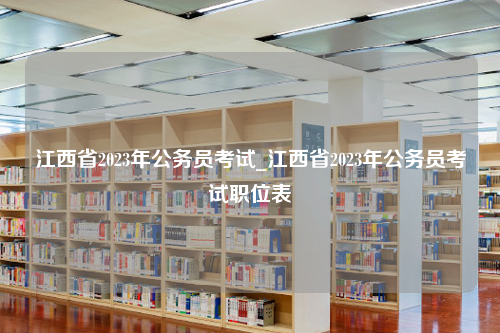 江西省2023年公务员考试_江西省2023年公务员考试职位表